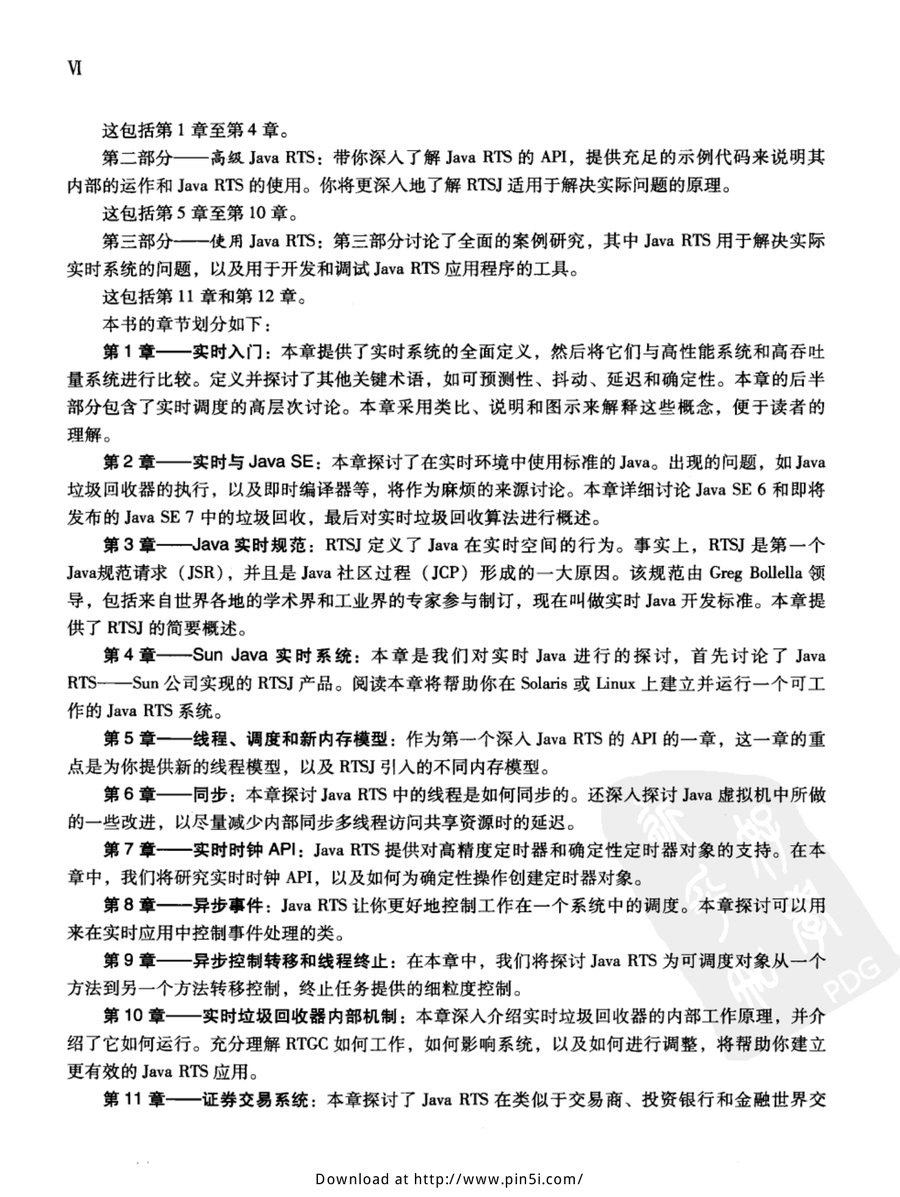 VI

这包括第1章至第4章。

第二部分——高级Java RTS：带你深入了解Java RTS的API，提供充足的示例代码来说明其内部的运作和Java RTS的使用。你将更深入地了解RTSJ适用于解决实际问题的原理。

这包括第5章至第10章。

第三部分——使用Java RTS：第三部分讨论了全面的案例研究，其中Java RTS用于解决实际实时系统的问题，以及用于开发和调试Java RTS应用程序的工具。

这包括第11章和第12章。

本书的章节划分如下：

第1章——实时入门：本章提供了实时系统的全面定义，然后将它们与高性能系统和高吞吐量系统进行比较。定义并探讨了其他关键术语，如可预测性、抖动、延迟和确定性。本章的后半部分包含了实时调度的高层次讨论。本章采用类比、说明和图示来解释这些概念，便于读者的理解。

第2章——实时与Java SE：本章探讨了在实时环境中使用标准的Java。出现的问题，如Java垃圾回收器的执行，以及即时编译器等，将作为麻烦的来源讨论。本章详细讨论Java SE 6和即将发布的Java SE 7中的垃圾回收，最后对实时垃圾回收算法进行概述。

第3章——Java实时规范：RTSJ定义了Java在实时空间的行为。事实上，RTSJ是第一个Java规范请求（JSR），并且是Java社区过程（JCP）形成的一大原因。该规范由Greg Bollella领导，包括来自世界各地的学术界和工业界的专家参与制订，现在叫做实时Java开发标准。本章提供了RTSJ的简要概述。

第4章——Sun Java实时系统：本章是我们对实时Java进行的探讨，首先讨论了Java RTS——Sun公司实现的RTSJ产品。阅读本章将帮助你在Solaris或Linux上建立并运行一个可工作的Java RTS系统。

第5章——线程、调度和新内存模型：作为第一个深入Java RTS的API的一章，这一章的重点是为你提供新的线程模型，以及RTSJ引入的不同内存模型。

第6章——同步：本章探讨Java RTS中的线程是如何同步的。还深入探讨Java虚拟机中所做的一些改进，以尽量减少内部同步多线程访问共享资源时的延迟。

第7章——实时时钟API：Java RTS提供对高精度定时器和确定性定时器对象的支持。在本章中，我们将研究实时时钟API，以及如何为确定性操作创建定时器对象。

第8章——异步事件：Java RTS让你更好地控制工作在一个系统中的调度。本章探讨可以用来在实时应用中控制事件处理的类。

第9章——异步控制转移和线程终止：在本章中，我们将探讨Java RTS为可调度对象从一个方法到另一个方法转移控制，终止任务提供的细粒度控制。

第10章——实时垃圾回收器内部机制：本章深入介绍实时垃圾回收器的内部工作原理，并介绍了它如何运行。充分理解RTGC如何工作，如何影响系统，以及如何进行调整，将帮助你建立更有效的Java RTS应用。

第11章——证券交易系统：本章探讨了Java RTS在类似于交易商、投资银行和金融世界交

Download at http://www.pin5i.com/

PDG